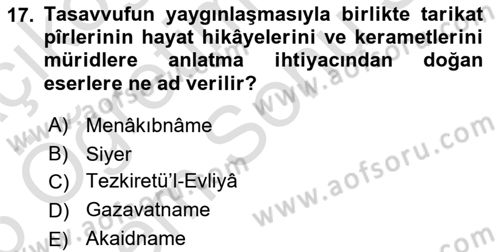 17. Tasavvufun yaygınlaşmasıyla birlikte tarikat pîrlerinin hayat hikâyelerini ve kerametlerini müridlere anlatma ihtiyacından doğan eserlere ne ad verilir?

A) Menâkıbnâme
B) Siyer
C) Tezkiretü'l-Evliyâ
D) Gazavatname
E) Akaidname

www.aofsoru.com